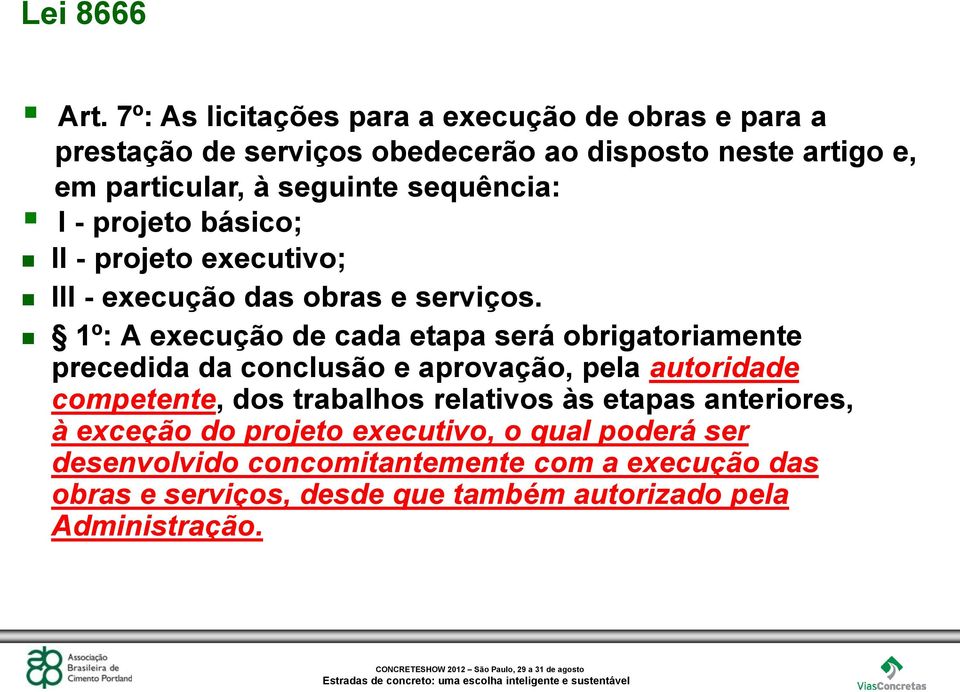 Lei 8666

Art. 7º: As licitações para a execução de obras e para a prestação de serviços obedecerão ao disposto neste artigo e, em particular, à seguinte sequência:

I - projeto básico;

II - projeto executivo;

III - execução das obras e serviços.

§ 1º: A execução de cada etapa será obrigatoriamente precedida da conclusão e aprovação, pela autoridade competente, dos trabalhos relativos às etapas anteriores, à exceção do projeto executivo, o qual poderá ser desenvolvido concomitantemente com a execução das obras e serviços, desde que também autorizado pela Administração.

abcp Associação Brasileira de Cimento Portland

CONCRETESHOW 2012 – São Paulo, 29 a 31 de agosto
Estradas de concreto: uma escolha inteligente e sustentável

ViasConcretas